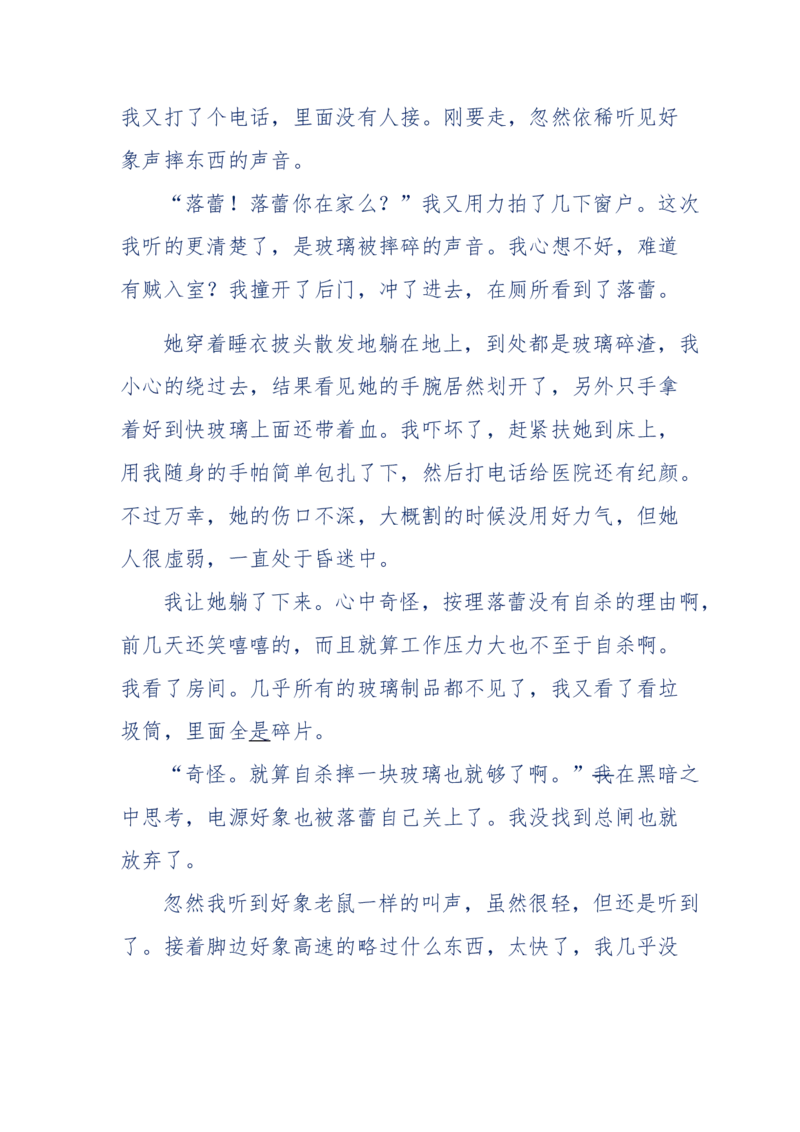 我又打了个电话，里面没有人接。刚要走，忽然依稀听见好象声摔东西的声音。

“落蕾！落蕾你在家么？”我又用力拍了几下窗户。这次我听的更清楚了，是玻璃被摔碎的声音。我心想不好，难道有贼入室？我撞开了后门，冲了进去，在厕所看到了落蕾。

她穿着睡衣披头散发地躺在地上，到处都是玻璃碎渣，我小心的绕过去，结果看见她的手腕居然划开了，另外只手拿着好到快玻璃上面还带着血。我吓坏了，赶紧扶她到床上，用我随身的手帕简单包扎了下，然后打电话给医院还有纪颜。不过万幸，她的伤口不深，大概割的时候没用好力气，但她人很虚弱，一直处于昏迷中。

我让她躺了下来。心中奇怪，按理落蕾没有自杀的理由啊，前几天还笑嘻嘻的，而且就算工作压力大也不至于自杀啊。我看了房间。几乎所有的玻璃制品都不见了，我又看了看垃圾筒，里面全是碎片。

“奇怪。就算自杀摔一块玻璃也就够了啊。”我在黑暗之中思考，电源好象也被落蕾自己关上了。我没找到总闸也就放弃了。

忽然我听到好象老鼠一样的叫声，虽然很轻，但还是听到了。接着脚边好象高速的略过什么东西，太快了，我几乎没